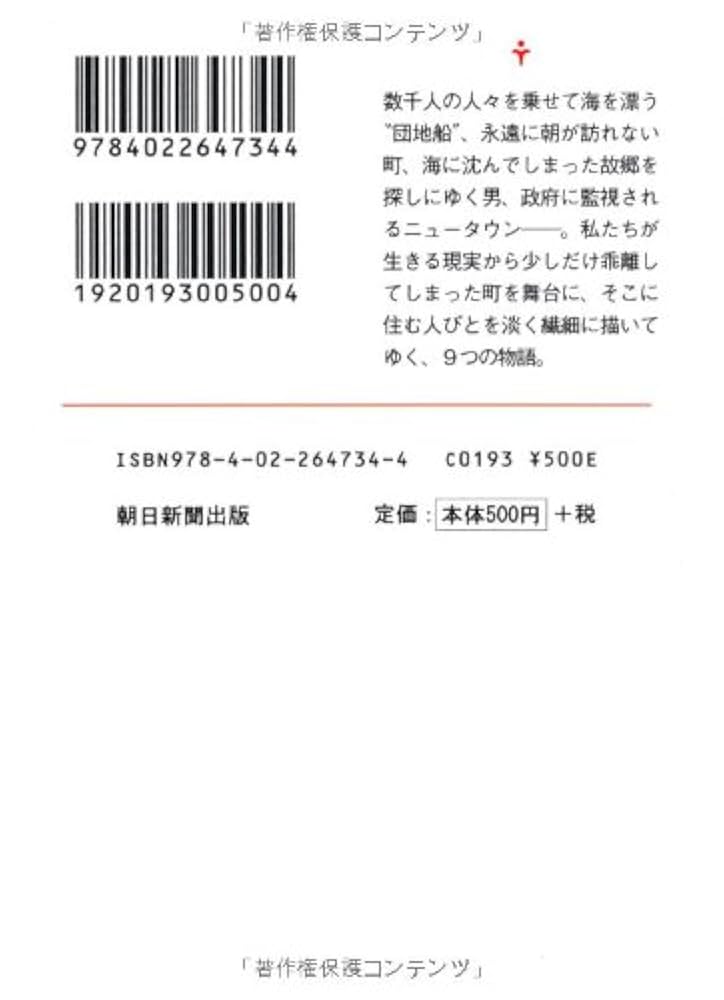 「著作権保護コンテンツ」

9784022647344

1920193005004

数千人の人々を乗せて海を漂う"団地船"、永遠に朝が訪れない町、海に沈んでしまった故郷を探しにゆく男、政府に監視されるニュータウン——。私たちが生きる現実から少しだけ乖離してしまった町を舞台に、そこに住む人びとを淡く繊細に描いてゆく、9つの物語。

ISBN978-4-02-264734-4　C0193 ¥500E

朝日新聞出版　定価：本体500円＋税

「著作権保護コンテンツ」